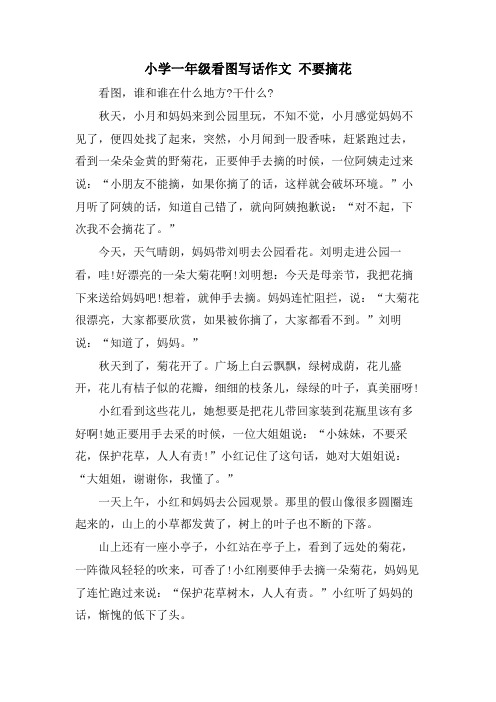 小学一年级看图写话作文 不要摘花

看图，谁和谁在什么地方?干什么?

秋天，小月和妈妈来到公园里玩，不知不觉，小月感觉妈妈不见了，便四处找了起来，突然，小月闻到一股香味，赶紧跑过去，看到一朵朵金黄的野菊花，正要伸手去摘的时候，一位阿姨走过来说：“小朋友不能摘，如果你摘了的话，这样就会破坏环境。”小月听了阿姨的话，知道自己错了，就向阿姨抱歉说：“对不起，下次我不会摘花了。”

今天，天气晴朗，妈妈带刘明去公园看花。刘明走进公园一看，哇!好漂亮的一朵大菊花啊!刘明想：今天是母亲节，我把花摘下来送给妈妈吧!想着，就伸手去摘。妈妈连忙阻拦，说：“大菊花很漂亮，大家都要欣赏，如果被你摘了，大家都看不到。”刘明说：“知道了，妈妈。”

秋天到了，菊花开了。广场上白云飘飘，绿树成荫，花儿盛开，花儿有桔子似的花瓣，细细的枝条儿，绿绿的叶子，真美丽呀!

小红看到这些花儿，她想要是把花儿带回家装到花瓶里该有多好啊!她正要用手去采的时候，一位大姐姐说：“小妹妹，不要采花，保护花草，人人有责!”小红记住了这句话，她对大姐姐说：“大姐姐，谢谢你，我懂了。”

一天上午，小红和妈妈去公园观景。那里的假山像很多圆圈连起来的，山上的小草都发黄了，树上的叶子也不断的下落。

山上还有一座小亭子，小红站在亭子上，看到了远处的菊花，一阵微风轻轻的吹来，可香了!小红刚要伸手去摘一朵菊花，妈妈见了连忙跑过来说：“保护花草树木，人人有责。”小红听了妈妈的话，惭愧的低下了头。